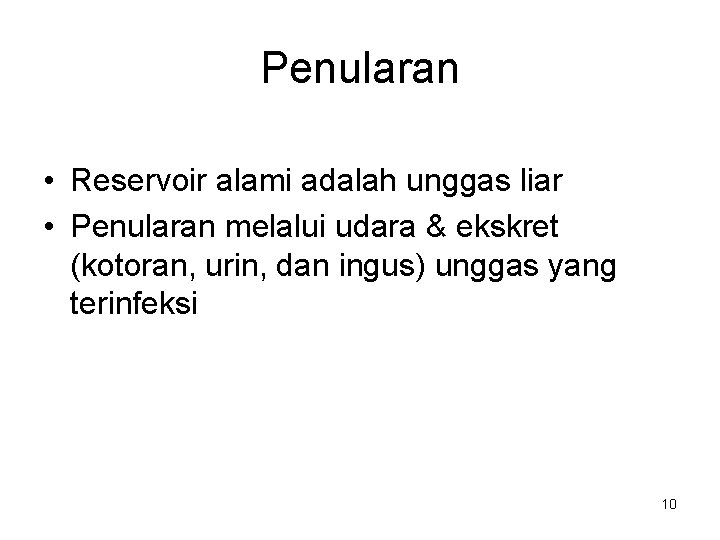 Penularan

• Reservoir alami adalah unggas liar
• Penularan melalui udara & ekskret (kotoran, urin, dan ingus) unggas yang terinfeksi

10